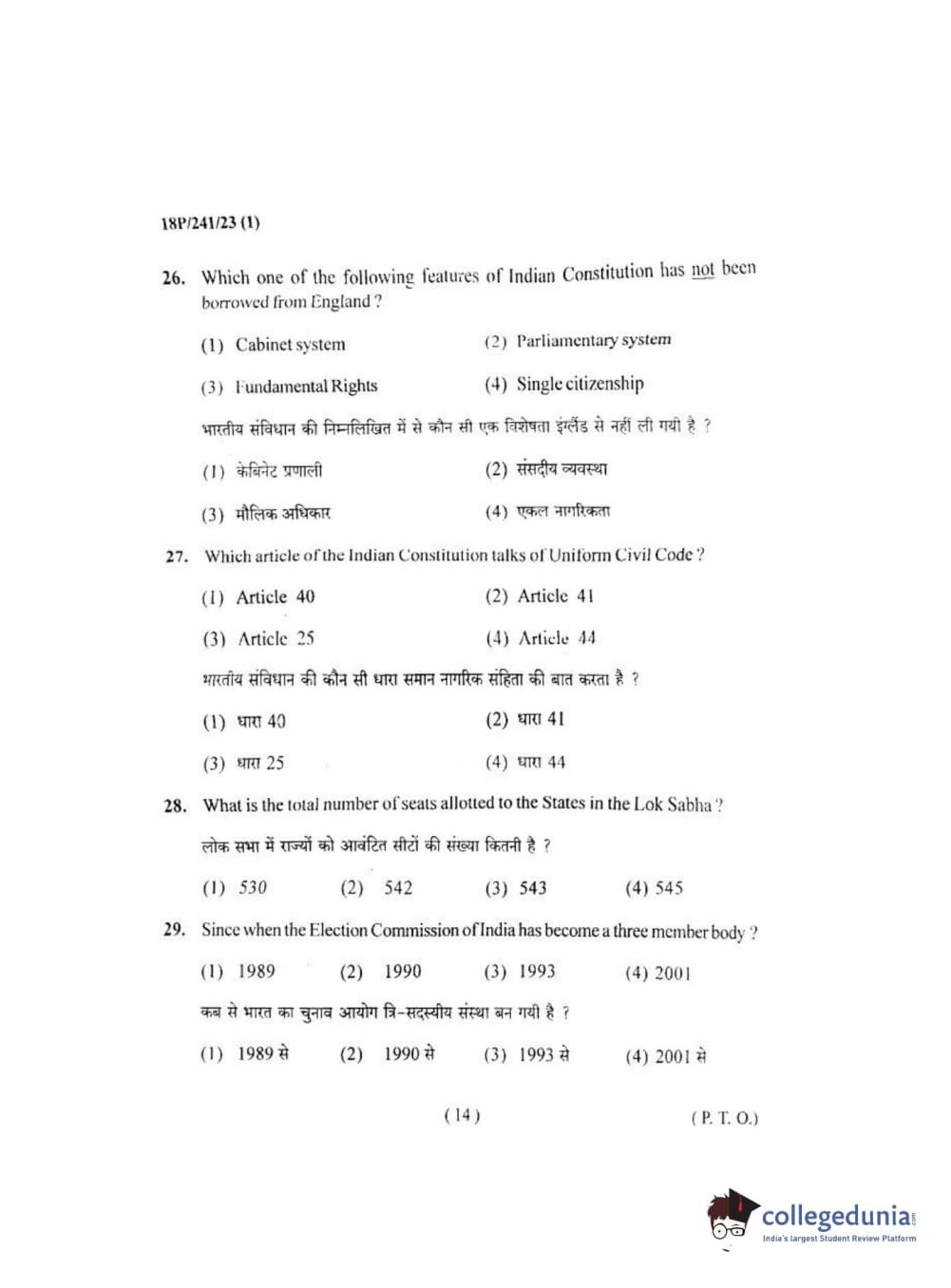 18P/241/23 (1)

26. Which one of the following features of Indian Constitution has not been borrowed from England ?

(1) Cabinet system
(2) Parliamentary system
(3) Fundamental Rights
(4) Single citizenship

भारतीय संविधान की निम्नलिखित में से कौन सी एक विशेषता इंग्लैंड से नहीं ली गयी है ?

(1) केबिनेट प्रणाली
(2) संसदीय व्यवस्था
(3) मौलिक अधिकार
(4) एकल नागरिकता

27. Which article of the Indian Constitution talks of Uniform Civil Code ?

(1) Article 40
(2) Article 41
(3) Article 25
(4) Article 44

भारतीय संविधान की कौन सी धारा समान नागरिक संहिता की बात करता है ?

(1) धारा 40
(2) धारा 41
(3) धारा 25
(4) धारा 44

28. What is the total number of seats allotted to the States in the Lok Sabha ?

लोक सभा में राज्यों को आवंटित सीटों की संख्या कितनी है ?

(1) 530 (2) 542 (3) 543 (4) 545

29. Since when the Election Commission of India has become a three member body ?

(1) 1989 (2) 1990 (3) 1993 (4) 2001

कब से भारत का चुनाव आयोग त्रि-सदस्यीय संस्था बन गयी है ?

(1) 1989 से (2) 1990 से (3) 1993 से (4) 2001 से

( 14 )

( P. T. O.)

collegedunia.com
India's largest Student Review Platform